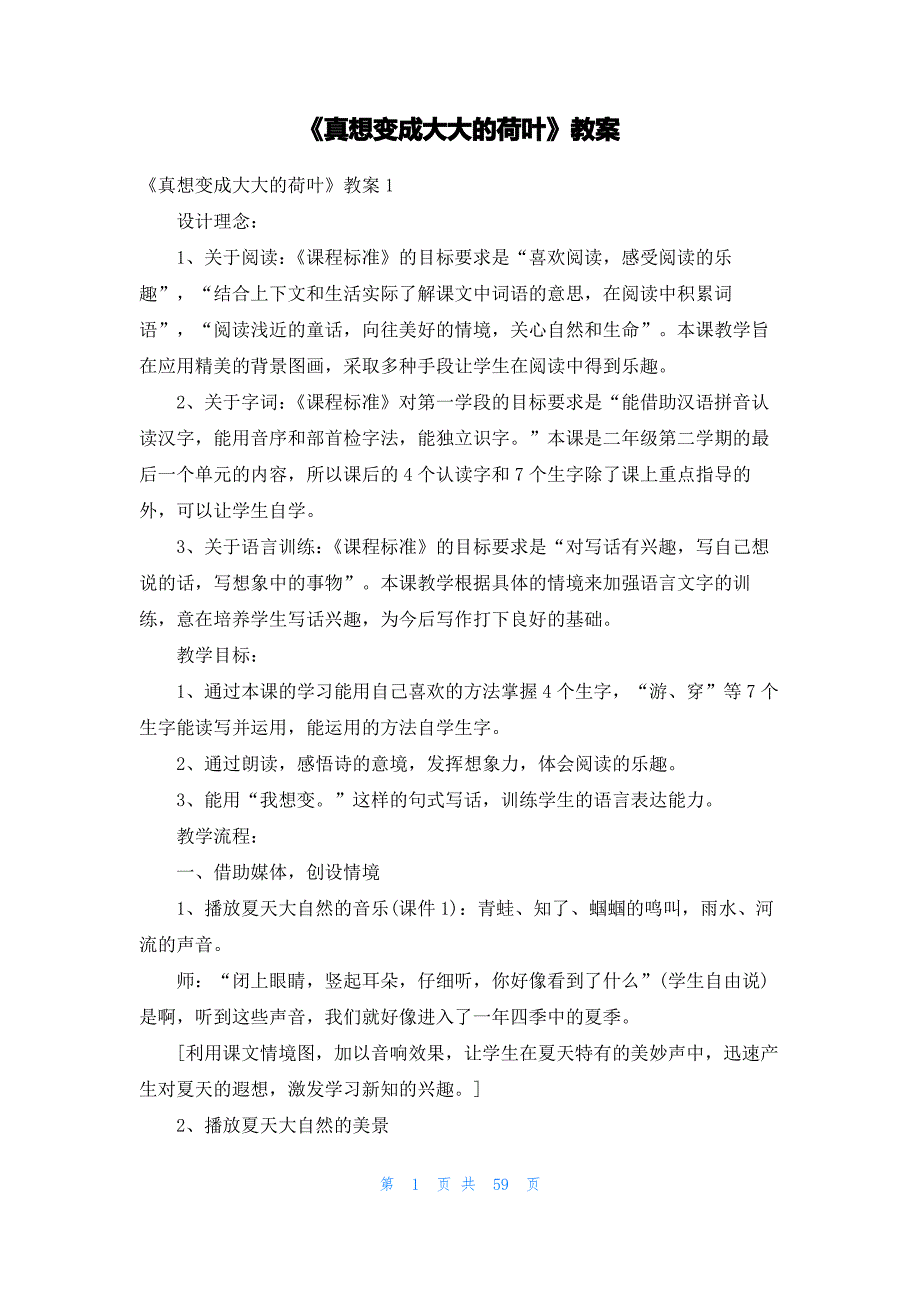 《真想变成大大的荷叶》教案

《真想变成大大的荷叶》教案 1

设计理念：

1、关于阅读：《课程标准》的目标要求是“喜欢阅读，感受阅读的乐趣”，“结合上下文和生活实际了解课文中词语的意思，在阅读中积累词语”，“阅读浅近的童话，向往美好的情境，关心自然和生命”。本课教学旨在应用精美的背景图画，采取多种手段让学生在阅读中得到乐趣。

2、关于字词：《课程标准》对第一学段的目标要求是“能借助汉语拼音认读汉字，能用音序和部首检字法，能独立识字。”本课是二年级第二学期的最后一个单元的内容，所以课后的 4 个认读字和 7 个生字除了课上重点指导的外，可以让学生自学。

3、关于语言训练：《课程标准》的目标要求是“对写话有兴趣，写自己想说的话，写想象中的事物”。本课教学根据具体的情境来加强语言文字的训练，意在培养学生写话兴趣，为今后写作打下良好的基础。

教学目标：

1、通过本课的学习能用自己喜欢的方法掌握 4 个生字，“游、穿”等 7 个生字能读写并运用，能运用的方法自学生字。

2、通过朗读，感悟诗的意境，发挥想象力，体会阅读的乐趣。

3、能用“我想变。”这样的句式写话，训练学生的语言表达能力。

教学流程：

一、借助媒体，创设情境

1、播放夏天大自然的音乐(课件 1)：青蛙、知了、蝈蝈的鸣叫，雨水、河流的声音。

师：“闭上眼睛，竖起耳朵，仔细听，你好像看到了什么”(学生自由说)是啊，听到这些声音，我们就好像进入了一年四季中的夏季。

[利用课文情境图，加以音响效果，让学生在夏天特有的美妙声中，迅速产生对夏天的遐想，激发学习新知的兴趣。]

2、播放夏天大自然的美景

第 1 页 共 59 页